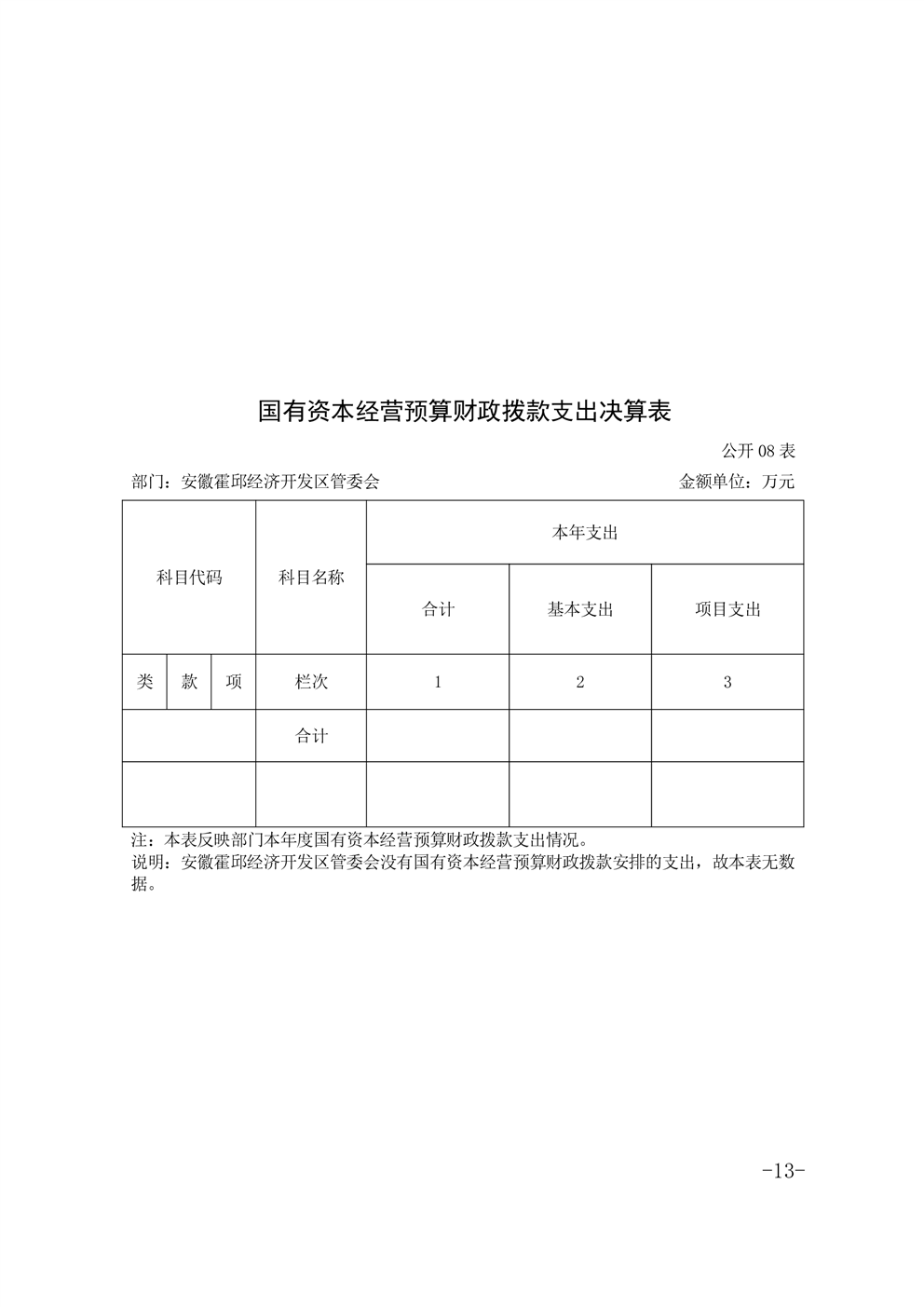 国有资本经营预算财政拨款支出决算表

公开 08 表

部门：安徽霍邱经济开发区管委会 金额单位：万元

| 科目代码 | | | 科目名称 | 本年支出 | | |
|---|---|---|---|---|---|---|
| | | | | 合计 | 基本支出 | 项目支出 |
| 类 | 款 | 项 | 栏次 | 1 | 2 | 3 |
| | | | 合计 | | | |
| | | | | | | |

注：本表反映部门本年度国有资本经营预算财政拨款支出情况。
说明：安徽霍邱经济开发区管委会没有国有资本经营预算财政拨款安排的支出，故本表无数据。

-13-